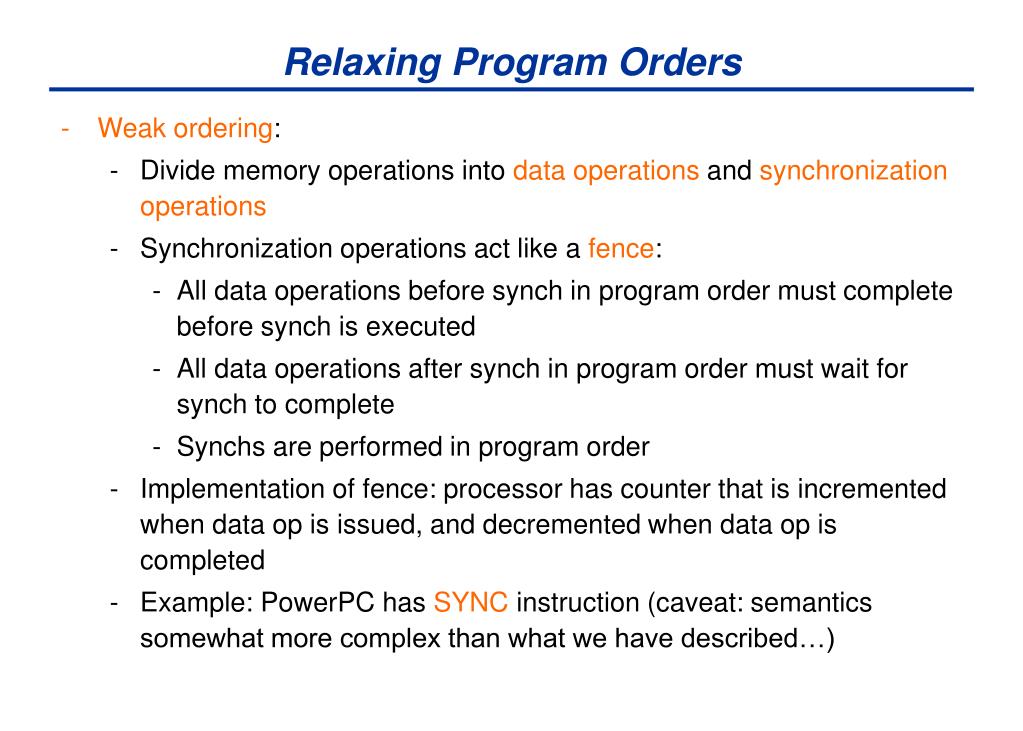 Relaxing Program Orders

- Weak ordering:
  - Divide memory operations into data operations and synchronization operations
  - Synchronization operations act like a fence:
    - All data operations before synch in program order must complete before synch is executed
    - All data operations after synch in program order must wait for synch to complete
    - Synchs are performed in program order
  - Implementation of fence: processor has counter that is incremented when data op is issued, and decremented when data op is completed
  - Example: PowerPC has SYNC instruction (caveat: semantics somewhat more complex than what we have described…)